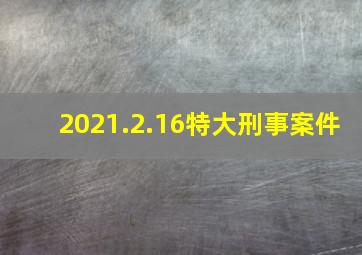 2021.2.16特大刑事案件